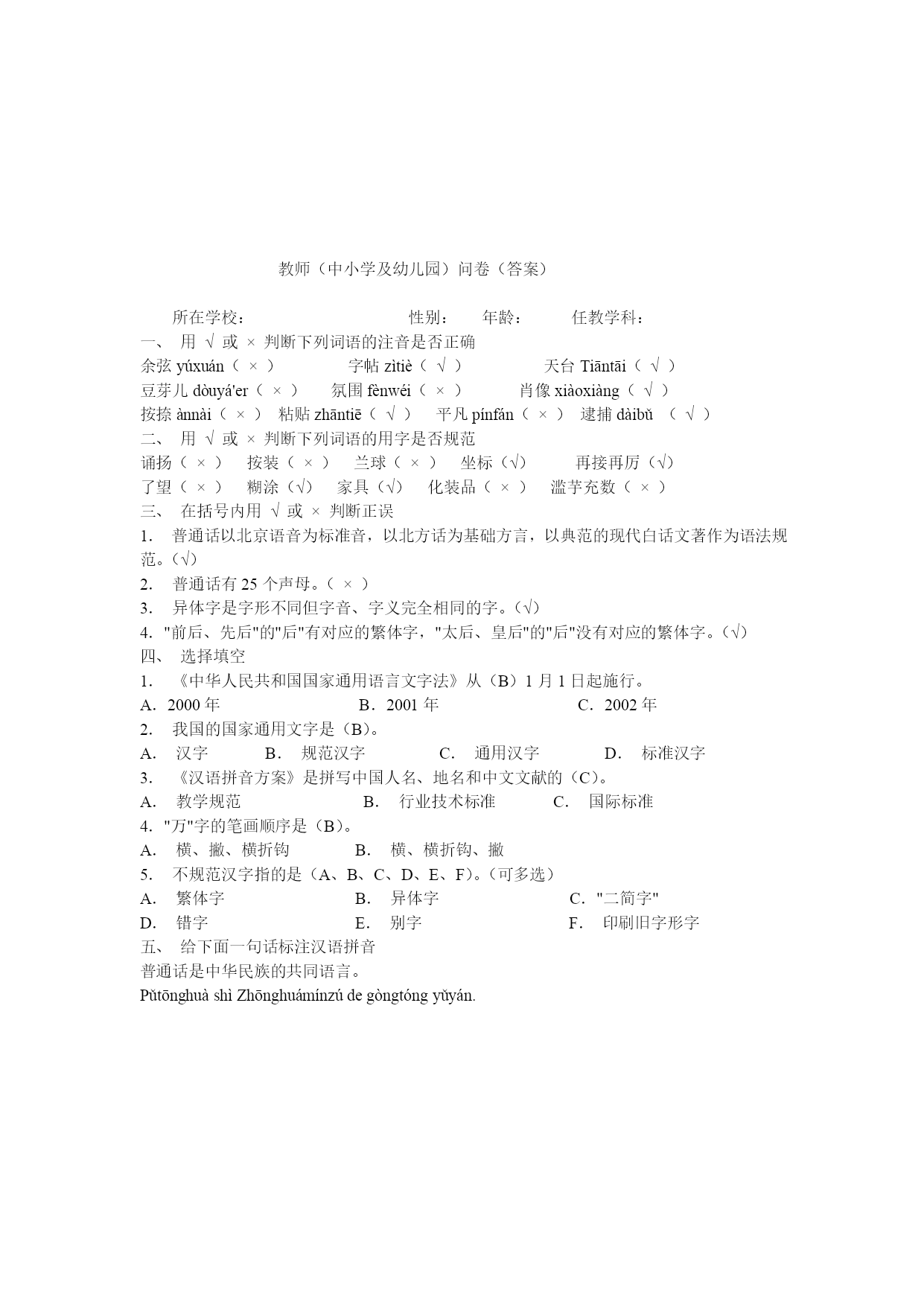 教师（中小学及幼儿园）问卷（答案）

所在学校： 性别： 年龄： 任教学科：

一、 用 √ 或 × 判断下列词语的注音是否正确

余弦 yúxuán（ × ） 字帖 zìtiè（ √ ） 天台 Tiāntāi（ √ ）

豆芽儿 dòuyá'er（ × ） 氛围 fènwéi（ × ） 肖像 xiàoxiàng（ √ ）

按捺 ànnài（ × ） 粘贴 zhāntiē（ √ ） 平凡 pínfán（ × ） 逮捕 dàibǔ （ √ ）

二、 用 √ 或 × 判断下列词语的用字是否规范

诵扬（ × ） 按装（ × ） 兰球（ × ） 坐标（√） 再接再厉（√）

了望（ × ） 糊涂（√） 家具（√） 化装品（ × ） 滥芋充数（ × ）

三、 在括号内用 √ 或 × 判断正误

1. 普通话以北京语音为标准音，以北方话为基础方言，以典范的现代白话文著作为语法规范。(√)

2. 普通话有 25 个声母。（ × ）

3. 异体字是字形不同但字音、字义完全相同的字。(√)

4. "前后、先后"的"后"有对应的繁体字，"太后、皇后"的"后"没有对应的繁体字。(√)

四、 选择填空

1. 《中华人民共和国国家通用语言文字法》从（B）1 月 1 日起施行。

A. 2000 年 B. 2001 年 C. 2002 年

2. 我国的国家通用文字是（B）。

A. 汉字 B. 规范汉字 C. 通用汉字 D. 标准汉字

3. 《汉语拼音方案》是拼写中国人名、地名和中文文献的（C）。

A. 教学规范 B. 行业技术标准 C. 国际标准

4. "万"字的笔画顺序是（B）。

A. 横、撇、横折钩 B. 横、横折钩、撇

5. 不规范汉字指的是（A、B、C、D、E、F）。(可多选)

A. 繁体字 B. 异体字 C. "二简字"

D. 错字 E. 别字 F. 印刷旧字形字

五、 给下面一句话标注汉语拼音

普通话是中华民族的共同语言。

Pǔtōnghuà shì Zhōnghuámínzú de gòngtóng yǔyán.